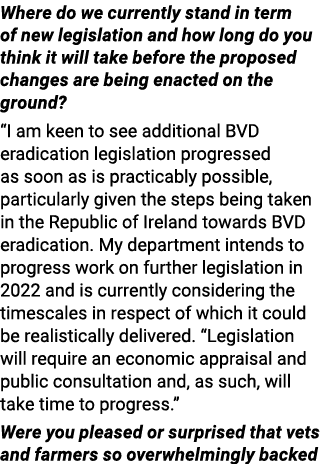 Where do we currently stand in term of new legislation and how long do you think it will take before the proposed changes are being enacted on the ground?

“I am keen to see additional BVD eradication legislation progressed as soon as is practicably possible, particularly given the steps being taken in the Republic of Ireland towards BVD eradication. My department intends to progress work on further legislation in 2022 and is currently considering the timescales in respect of which it could be realistically delivered. “Legislation will require an economic appraisal and public consultation and, as such, will take time to progress.”

Were you pleased or surprised that vets and farmers so overwhelmingly backed